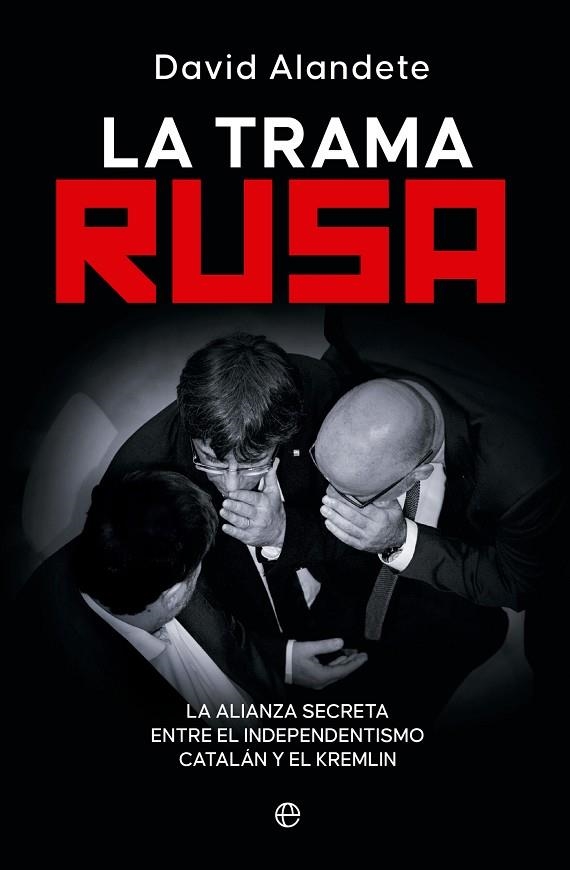 David Alandete

LA TRAMA
RUSA

LA ALIANZA SECRETA
ENTRE EL INDEPENDENTISMO
CATALÁN Y EL KREMLIN

e